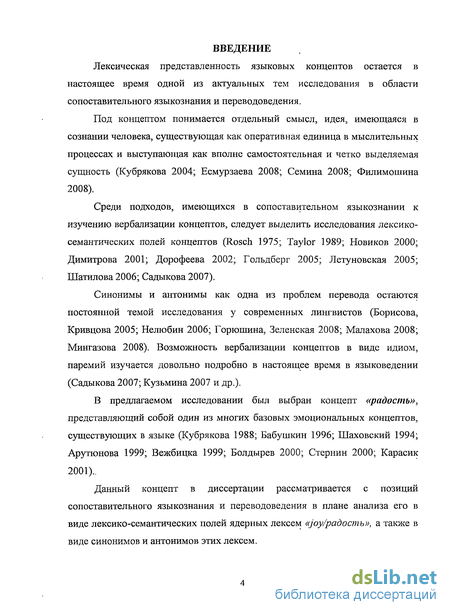 ВВЕДЕНИЕ

Лексическая представленность языковых концептов остается в настоящее время одной из актуальных тем исследования в области сопоставительного языкознания и переводоведения.

Под концептом понимается отдельный смысл, идея, имеющаяся в сознании человека, существующая как оперативная единица в мыслительных процессах и выступающая как вполне самостоятельная и четко выделяемая сущность (Кубрякова 2004; Есмурзаева 2008; Семина 2008; Филимошина 2008).

Среди подходов, имеющихся в сопоставительном языкознании к изучению вербализации концептов, следует выделить исследования лексико-семантических полей концептов (Rosch 1975; Taylor 1989; Новиков 2000; Димитрова 2001; Дорофеева 2002; Гольдберг 2005; Летуновская 2005; Шатилова 2006; Садыкова 2007).

Синонимы и антонимы как одна из проблем перевода остаются постоянной темой исследования у современных лингвистов (Борисова, Кривцова 2005; Нелюбин 2006; Горюшина, Зеленская 2008; Малахова 2008; Мингазова 2008). Возможность вербализации концептов в виде идиом, паремий изучается довольно подробно в настоящее время в языковедении (Садыкова 2007; Кузьмина 2007 и др.).

В предлагаемом исследовании был выбран концепт «радость», представляющий собой один из многих базовых эмоциональных концептов, существующих в языке (Кубрякова 1988; Бабушкин 1996; Шаховский 1994; Арутюнова 1999; Вежбицка 1999; Болдырев 2000; Стернин 2000; Карасик 2001).

Данный концепт в диссертации рассматривается с позиций сопоставительного языкознания и переводоведения в плане анализа его в виде лексико-семантических полей ядерных лексем «joy/радость», а также в виде синонимов и антонимов этих лексем.

4

dsLib.net
библиотека диссертаций